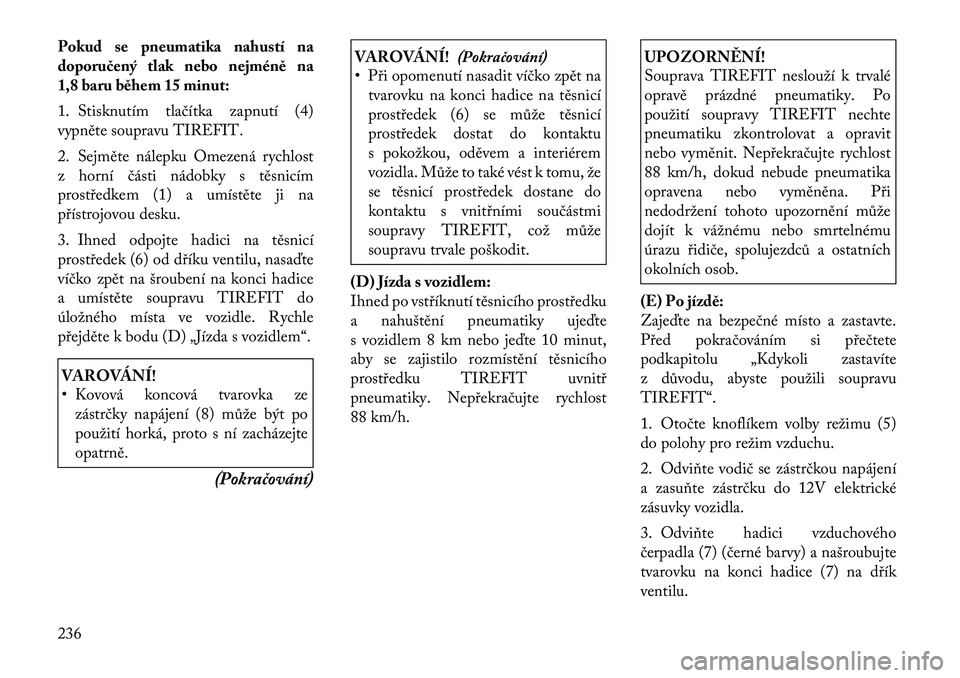 Pokud se pneumatika nahustí na doporučený tlak nebo nejméně na 1,8 baru během 15 minut:

1. Stisknutím tlačítka zapnutí (4) vypněte soupravu TIREFIT.

2. Sejměte nálepku Omezená rychlost z horní části nádobky s těsnicím prostředkem (1) a umístěte ji na přístrojovou desku.

3. Ihned odpojte hadici na těsnicí prostředek (6) od dříku ventilu, nasaďte víčko zpět na šroubení na konci hadice a umístěte soupravu TIREFIT do úložného místa ve vozidle. Rychle přejděte k bodu (D) „Jízda s vozidlem“.

VAROVÁNÍ!
• Kovová koncová tvarovka ze zástrčky napájení (8) může být po použití horká, proto s ní zacházejte opatrně.

(Pokračování)

VAROVÁNÍ! (Pokračování)
• Při opomenutí nasadit víčko zpět na tvarovku na konci hadice na těsnicí prostředek (6) se může těsnicí prostředek dostat do kontaktu s pokožkou, oděvem a interiérem vozidla. Může to také vést k tomu, že se těsnicí prostředek dostane do kontaktu s vnitřními součástmi soupravy TIREFIT, což může soupravu trvale poškodit.

(D) Jízda s vozidlem:
Ihned po vstříknutí těsnicího prostředku a nahuštění pneumatiky ujeďte s vozidlem 8 km nebo jeďte 10 minut, aby se zajistilo rozmístění těsnicího prostředku TIREFIT uvnitř pneumatiky. Nepřekračujte rychlost 88 km/h.

UPOZORNĚNÍ!
Souprava TIREFIT neslouží k trvalé opravě prázdné pneumatiky. Po použití soupravy TIREFIT nechte pneumatiku zkontrolovat a opravit nebo vyměnit. Nepřekračujte rychlost 88 km/h, dokud nebude pneumatika opravena nebo vyměněna. Při nedodržení tohoto upozornění může dojít k vážnému nebo smrtelnému úrazu řidiče, spolujezdců a ostatních okolních osob.

(E) Po jízdě:
Zajeďte na bezpečné místo a zastavte. Před pokračováním si přečtete podkapitolu „Kdykoli zastavíte z důvodu, abyste použili soupravu TIREFIT“.

1. Otočte knoflíkem volby režimu (5) do polohy pro režim vzduchu.

2. Odviňte vodič se zástrčkou napájení a zasuňte zástrčku do 12V elektrické zásuvky vozidla.

3. Odviňte hadici vzduchového čerpadla (7) (černé barvy) a našroubujte tvarovku na konci hadice (7) na dřík ventilu.

236

carmanualsonline.info